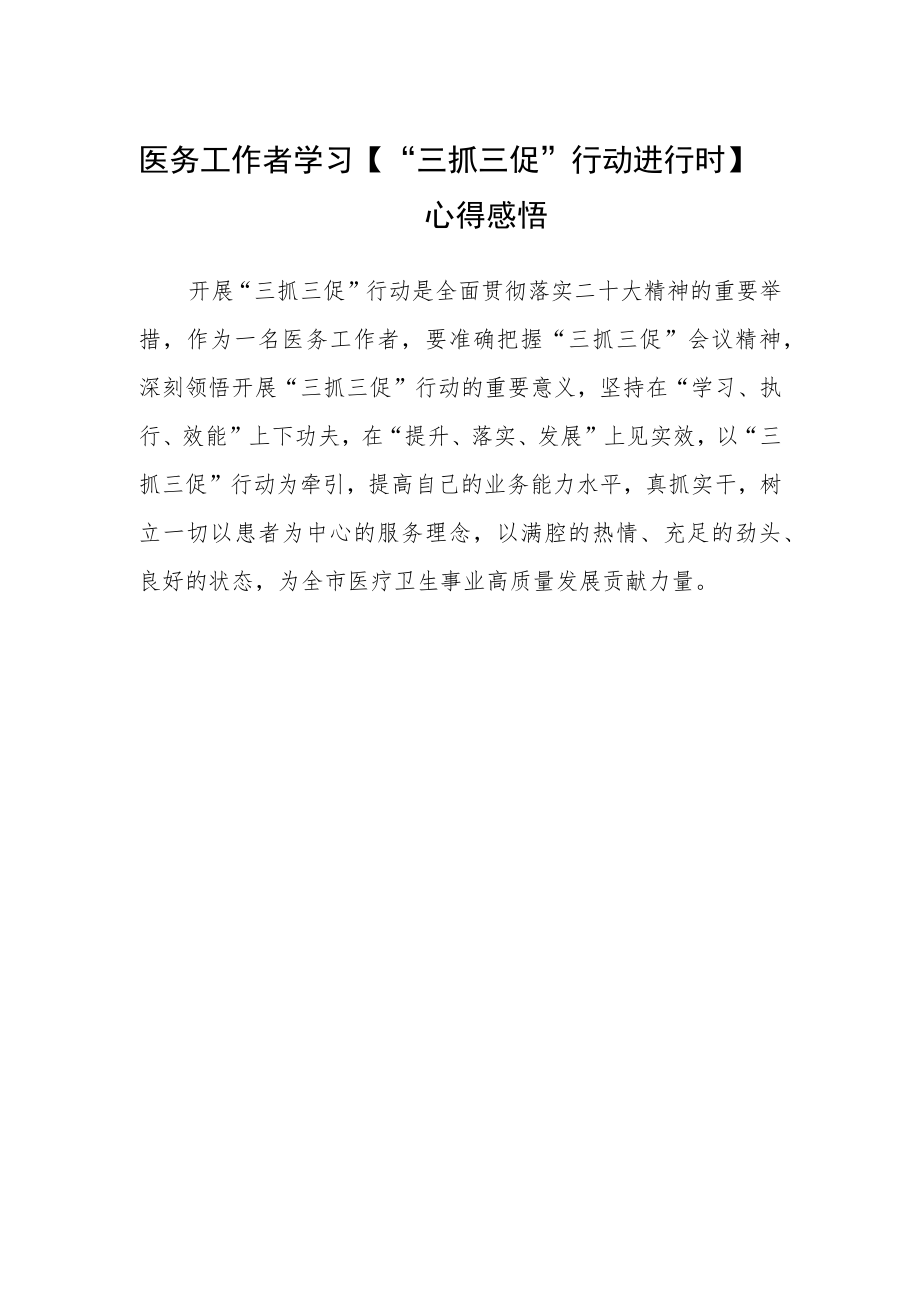 医务工作者学习【“三抓三促”行动进行时】心得感悟

开展“三抓三促”行动是全面贯彻落实二十大精神的重要举措，作为一名医务工作者，要准确把握“三抓三促”会议精神，深刻领悟开展“三抓三促”行动的重要意义，坚持在“学习、执行、效能”上下功夫，在“提升、落实、发展”上见实效，以“三抓三促”行动为牵引，提高自己的业务能力水平，真抓实干，树立一切以患者为中心的服务理念，以满腔的热情、充足的劲头、良好的状态，为全市医疗卫生事业高质量发展贡献力量。